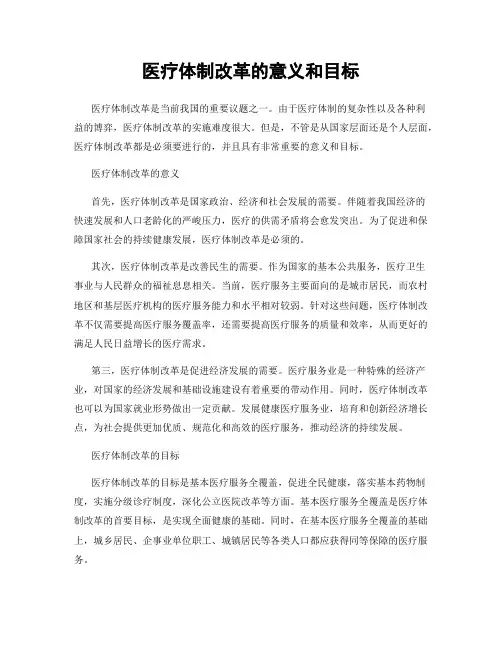 医疗体制改革的意义和目标

医疗体制改革是当前我国的重要议题之一。由于医疗体制的复杂性以及各种利益的博弈，医疗体制改革的实施难度很大。但是，不管是从国家层面还是个人层面，医疗体制改革都是必须要进行的，并且具有非常重要的意义和目标。

医疗体制改革的意义

首先，医疗体制改革是国家政治、经济和社会发展的需要。伴随着我国经济的快速发展和人口老龄化的严峻压力，医疗的供需矛盾将会愈发突出。为了促进和保障国家社会的持续健康发展，医疗体制改革是必须的。

其次，医疗体制改革是改善民生的需要。作为国家的基本公共服务，医疗卫生事业与人民群众的福祉息息相关。当前，医疗服务主要面向的是城市居民，而农村地区和基层医疗机构的医疗服务能力和水平相对较弱。针对这些问题，医疗体制改革不仅需要提高医疗服务覆盖率，还需要提高医疗服务的质量和效率，从而更好的满足人民日益增长的医疗需求。

第三，医疗体制改革是促进经济发展的需要。医疗服务业是一种特殊的经济产业，对国家的经济发展和基础设施建设有着重要的带动作用。同时，医疗体制改革也可以为国家就业形势做出一定贡献。发展健康医疗服务业，培育和创新经济增长点，为社会提供更加优质、规范化和高效的医疗服务，推动经济的持续发展。

医疗体制改革的目标

医疗体制改革的目标是基本医疗服务全覆盖，促进全民健康，落实基本药物制度，实施分级诊疗制度，深化公立医院改革等方面。基本医疗服务全覆盖是医疗体制改革的首要目标，是实现全面健康的基础。同时，在基本医疗服务全覆盖的基础上，城乡居民、企事业单位职工、城镇居民等各类人口都应获得同等保障的医疗服务。